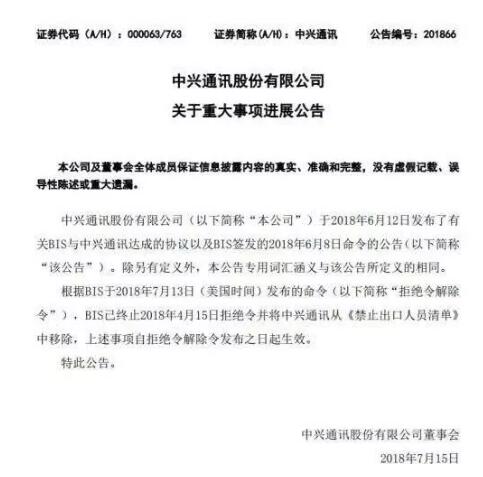 证券代码（A/H）：000063/763　　证券简称(A/H)：中兴通讯　　公告编号：201866

中兴通讯股份有限公司
关于重大事项进展公告

本公司及董事会全体成员保证信息披露内容的真实、准确和完整，没有虚假记载、误导性陈述或重大遗漏。

中兴通讯股份有限公司（以下简称“本公司”）于2018年6月12日发布了有关BIS与中兴通讯达成的协议以及BIS签发的2018年6月8日命令的公告（以下简称“该公告”）。除另有定义外，本公告专用词汇涵义与该公告所定义的相同。

根据BIS于2018年7月13日（美国时间）发布的命令（以下简称“拒绝令解除令”），BIS已终止2018年4月15日拒绝令并将中兴通讯从《禁止出口人员清单》中移除，上述事项自拒绝令解除令发布之日起生效。

特此公告。

中兴通讯股份有限公司董事会
2018年7月15日